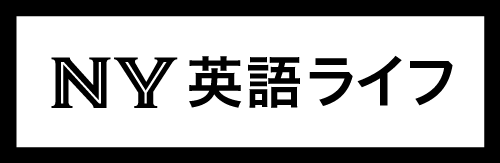 NY 英語ライフ